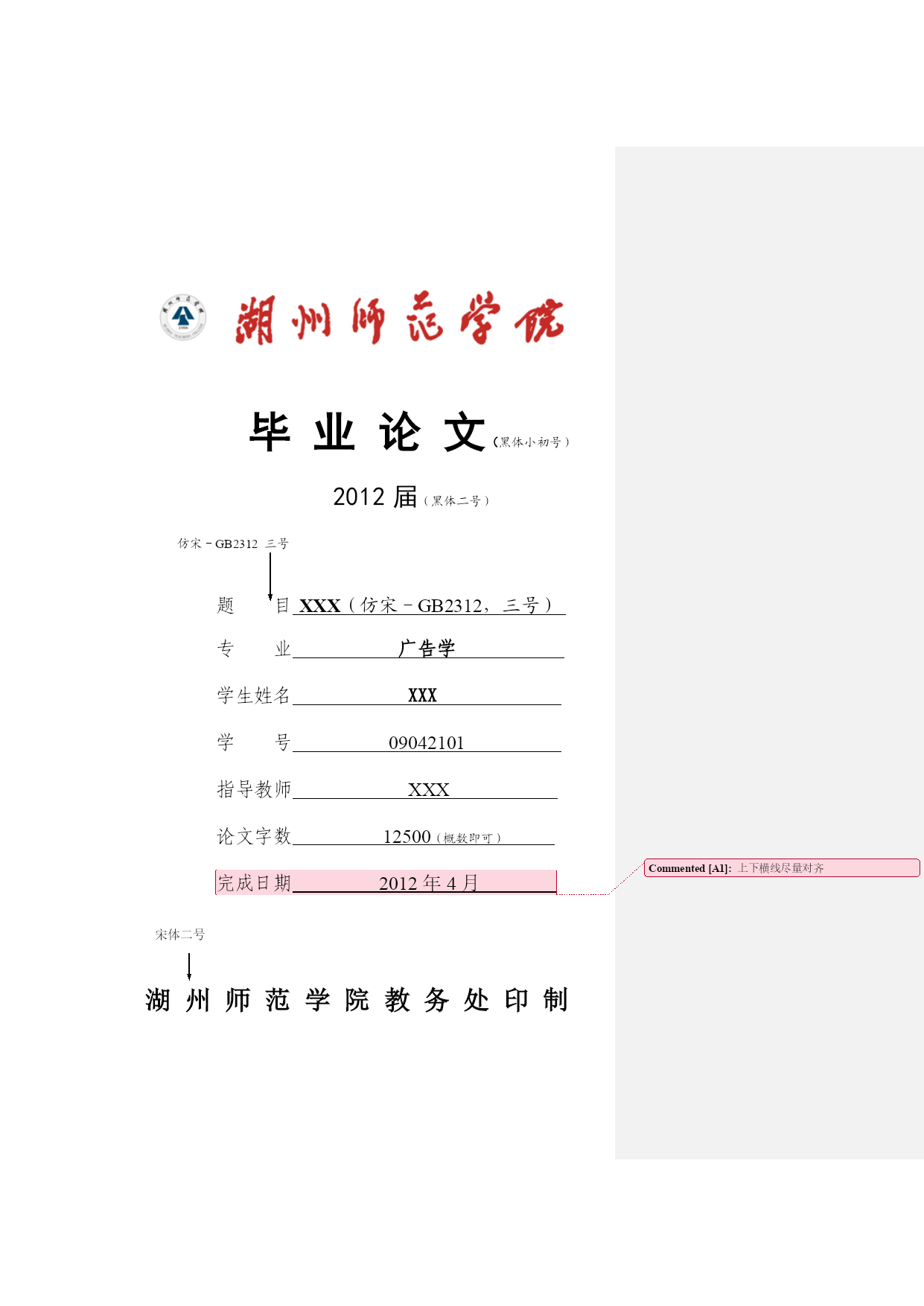 湖州师范学院

毕 业 论 文（黑体小初号）

2012 届（黑体二号）

仿宋－GB2312 三号

题 目 XXX（仿宋－GB2312，三号）

专 业 广告学

学生姓名 XXX

学 号 09042101

指导教师 XXX

论文字数 12500（概数即可）

完成日期 2012 年 4 月

Commented [A1]: 上下横线尽量对齐

宋体二号

湖 州 师 范 学 院 教 务 处 印 制